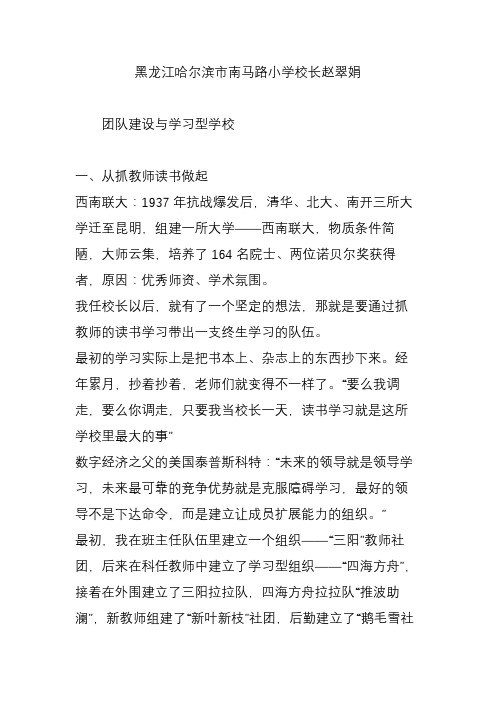 黑龙江哈尔滨市南马路小学校长赵翠娟

团队建设与学习型学校

一、从抓教师读书做起

西南联大：1937 年抗战爆发后，清华、北大、南开三所大学迁至昆明，组建一所大学——西南联大，物质条件简陋，大师云集，培养了 164 名院士、两位诺贝尔奖获得者，原因：优秀师资、学术氛围。

我任校长以后，就有了一个坚定的想法，那就是要通过抓教师的读书学习带出一支终生学习的队伍。

最初的学习实际上是把书本上、杂志上的东西抄下来。经年累月，抄着抄着，老师们就变得不一样了。“要么我调走，要么你调走，只要我当校长一天，读书学习就是这所学校里最大的事”

数字经济之父的美国泰普斯科特：“未来的领导就是领导学习，未来最可靠的竞争优势就是克服障碍学习，最好的领导不是下达命令，而是建立让成员扩展能力的组织。”

最初，我在班主任队伍里建立一个组织——“三阳”教师社团，后来在科任教师中建立了学习型组织——“四海方舟”，接着在外围建立了三阳拉拉队，四海方舟拉拉队“推波助澜”，新教师组建了“新叶新枝”社团，后勤建立了“鹅毛雪社